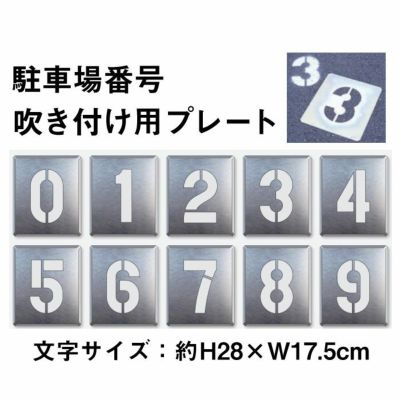 駐車場番号
吹き付け用プレート

3 3

0 1 2 3 4
5 6 7 8 9

文字サイズ：約H28×W17.5cm